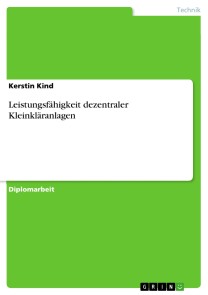 Technik

Kerstin Kind

Leistungsfähigkeit dezentraler Kleinkläranlagen

Diplomarbeit

GRIN